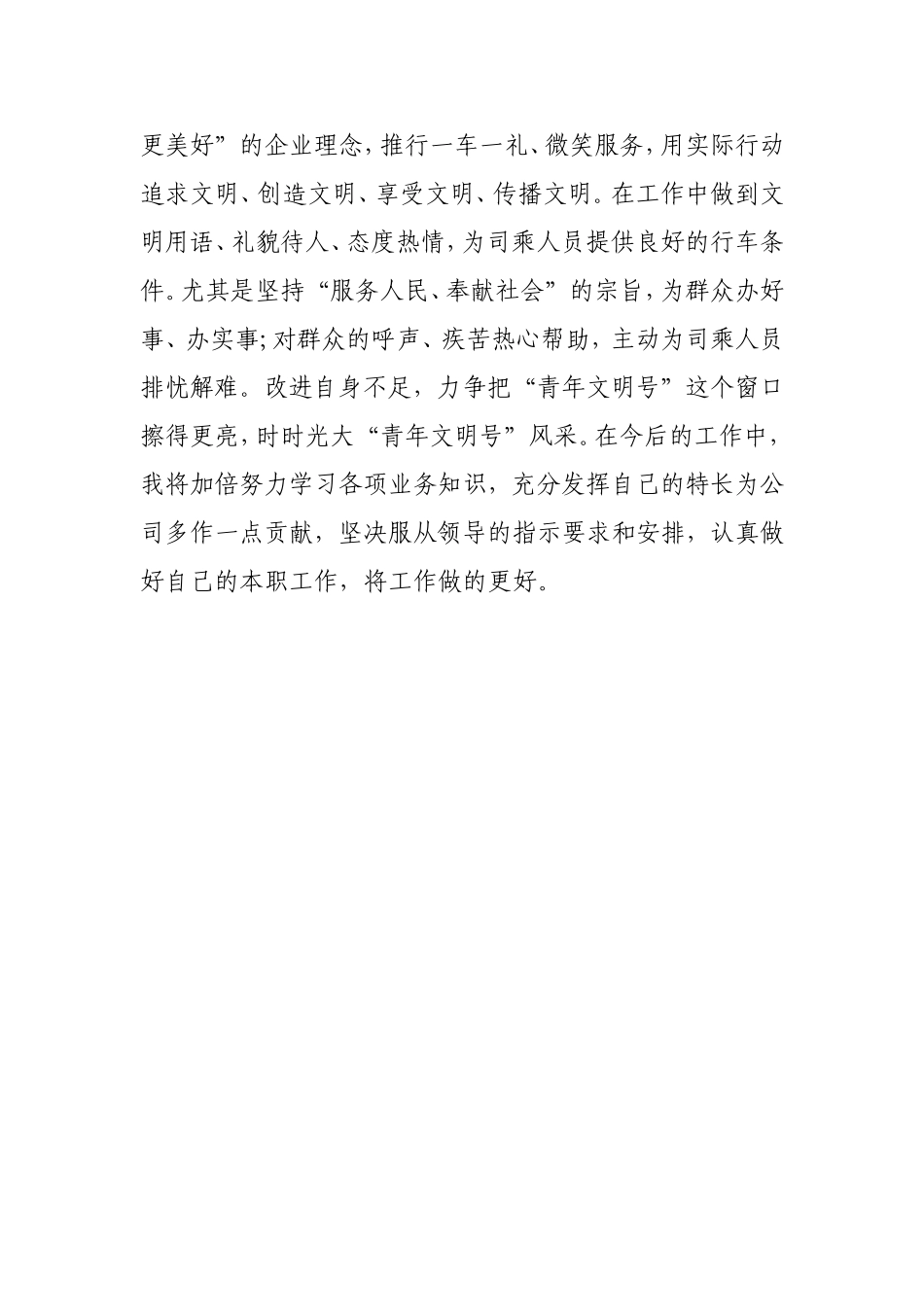 更美好”的企业理念，推行一车一礼、微笑服务，用实际行动追求文明、创造文明、享受文明、传播文明。在工作中做到文明用语、礼貌待人、态度热情，为司乘人员提供良好的行车条件。尤其是坚持“服务人民、奉献社会”的宗旨，为群众办好事、办实事;对群众的呼声、疾苦热心帮助，主动为司乘人员排忧解难。改进自身不足，力争把“青年文明号”这个窗口擦得更亮，时时光大“青年文明号”风采。在今后的工作中，我将加倍努力学习各项业务知识，充分发挥自己的特长为公司多作一点贡献，坚决服从领导的指示要求和安排，认真做好自己的本职工作，将工作做的更好。